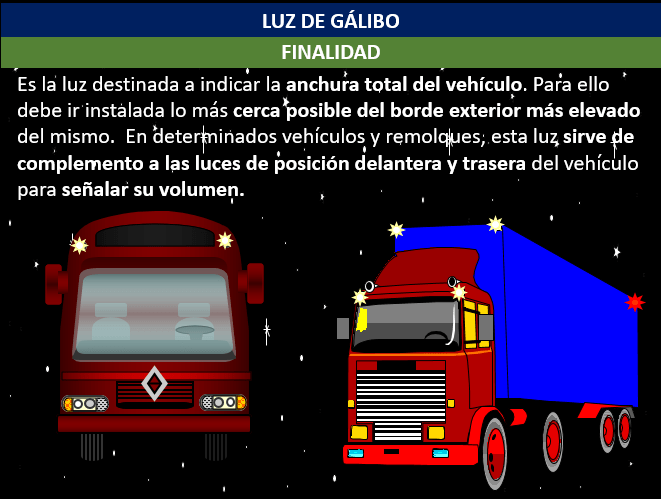 LUZ DE GÁLIBO

FINALIDAD

Es la luz destinada a indicar la anchura total del vehículo. Para ello debe ir instalada lo más cerca posible del borde exterior más elevado del mismo. En determinados vehículos y remolques, esta luz sirve de complemento a las luces de posición delantera y trasera del vehículo para señalar su volumen.